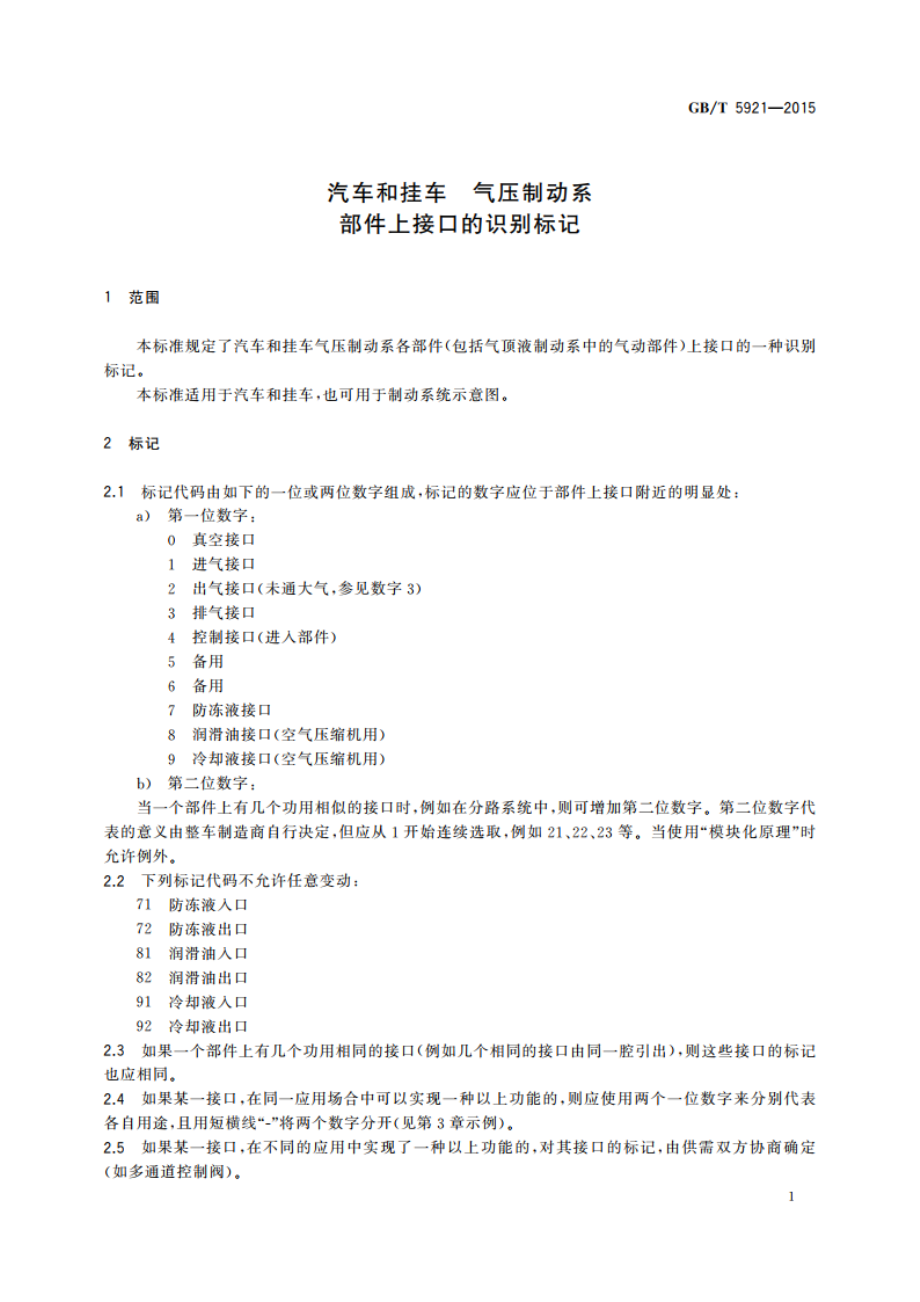 GB/T 5921—2015

汽车和挂车　气压制动系
部件上接口的识别标记

1　范围

本标准规定了汽车和挂车气压制动系各部件(包括气顶液制动系中的气动部件)上接口的一种识别标记。

本标准适用于汽车和挂车,也可用于制动系统示意图。

2　标记

2.1　标记代码由如下的一位或两位数字组成,标记的数字应位于部件上接口附近的明显处:

a)　第一位数字:

0　真空接口

1　进气接口

2　出气接口(未通大气,参见数字 3)

3　排气接口

4　控制接口(进入部件)

5　备用

6　备用

7　防冻液接口

8　润滑油接口(空气压缩机用)

9　冷却液接口(空气压缩机用)

b)　第二位数字:

当一个部件上有几个功用相似的接口时,例如在分路系统中,则可增加第二位数字。第二位数字代表的意义由整车制造商自行决定,但应从 1 开始连续选取,例如 21、22、23 等。当使用“模块化原理”时允许例外。

2.2　下列标记代码不允许任意变动:

71　防冻液入口

72　防冻液出口

81　润滑油入口

82　润滑油出口

91　冷却液入口

92　冷却液出口

2.3　如果一个部件上有几个功用相同的接口(例如几个相同的接口由同一腔引出),则这些接口的标记也应相同。

2.4　如果某一接口,在同一应用场合中可以实现一种以上功能的,则应使用两个一位数字来分别代表各自用途,且用短横线“-”将两个数字分开(见第 3 章示例)。

2.5　如果某一接口,在不同的应用中实现了一种以上功能的,对其接口的标记,由供需双方协商确定(如多通道控制阀)。

1